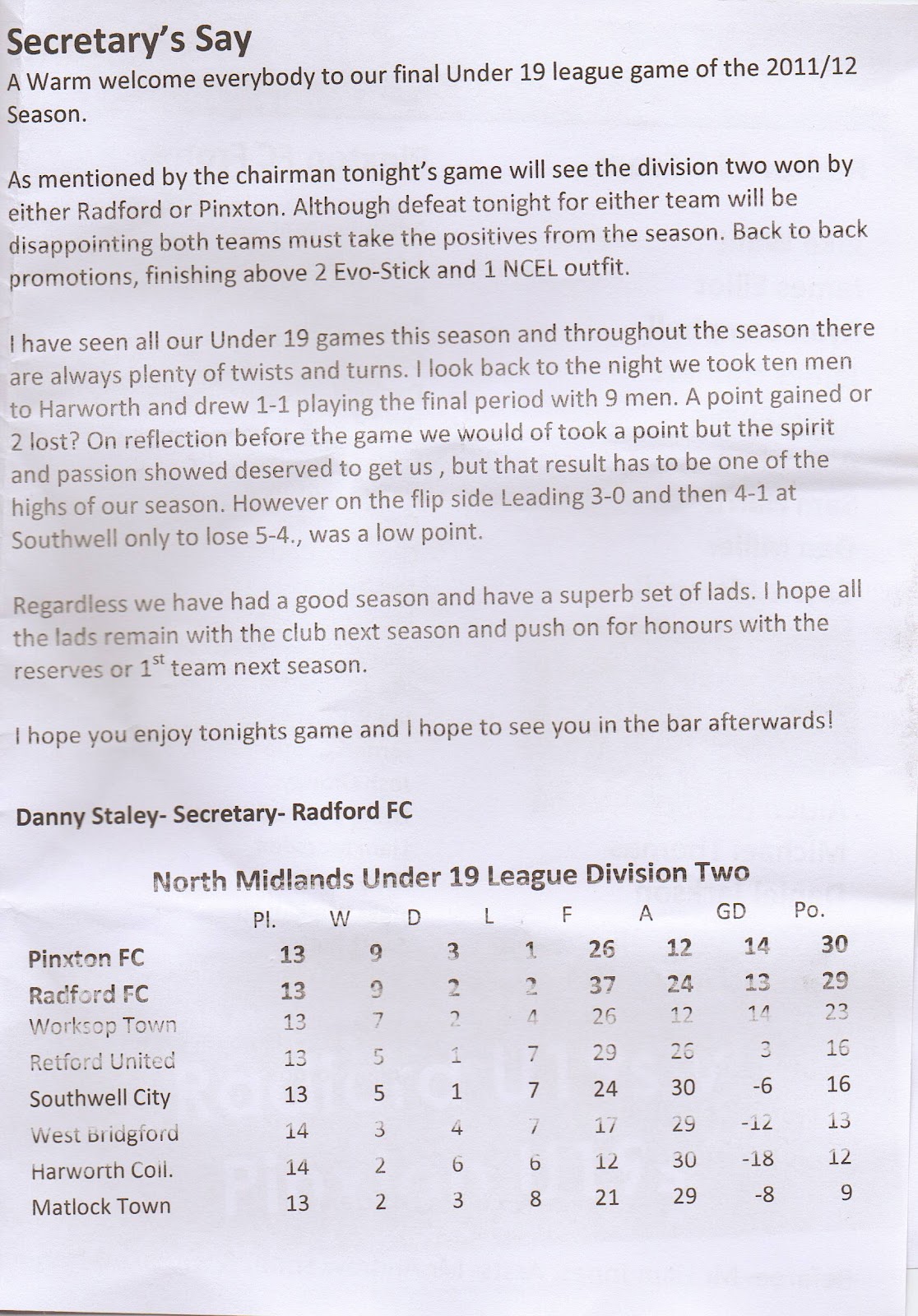 Secretary's Say

A Warm welcome everybody to our final Under 19 league game of the 2011/12 Season.

As mentioned by the chairman tonight's game will see the division two won by either Radford or Pinxton. Although defeat tonight for either team will be disappointing both teams must take the positives from the season. Back to back promotions, finishing above 2 Evo-Stick and 1 NCEL outfit.

I have seen all our Under 19 games this season and throughout the season there are always plenty of twists and turns. I look back to the night we took ten men to Harworth and drew 1-1 playing the final period with 9 men. A point gained or 2 lost? On reflection before the game we would of took a point but the spirit and passion showed deserved to get us , but that result has to be one of the highs of our season. However on the flip side Leading 3-0 and then 4-1 at Southwell only to lose 5-4., was a low point.

Regardless we have had a good season and have a superb set of lads. I hope all the lads remain with the club next season and push on for honours with the reserves or 1$^{st}$ team next season.

I hope you enjoy tonights game and I hope to see you in the bar afterwards!

Danny Staley- Secretary- Radford FC

North Midlands Under 19 League Division Two

|  | Pl. | W | D | L | F | A | GD | Po. |
|---|---|---|---|---|---|---|---|---|
| Pinxton FC | 13 | 9 | 3 | 1 | 26 | 12 | 14 | 30 |
| Radford FC | 13 | 9 | 2 | 2 | 37 | 24 | 13 | 29 |
| Worksop Town | 13 | 7 | 2 | 4 | 26 | 12 | 14 | 23 |
| Retford United | 13 | 5 | 1 | 7 | 29 | 26 | 3 | 16 |
| Southwell City | 13 | 5 | 1 | 7 | 24 | 30 | -6 | 16 |
| West Bridgford | 14 | 3 | 4 | 7 | 17 | 29 | -12 | 13 |
| Harworth Coll. | 14 | 2 | 6 | 6 | 12 | 30 | -18 | 12 |
| Matlock Town | 13 | 2 | 3 | 8 | 21 | 29 | -8 | 9 |